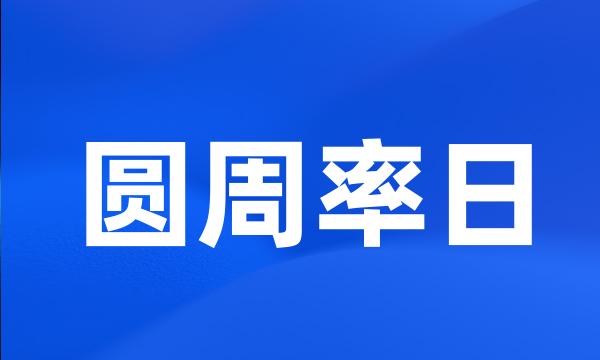 圆周率日